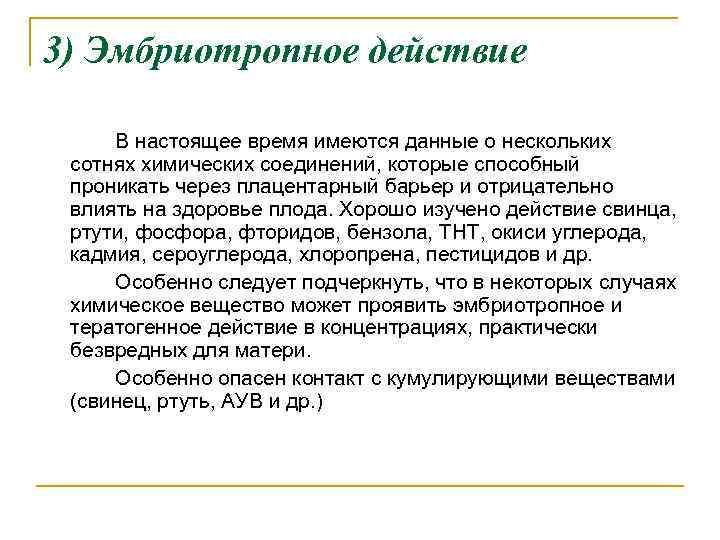 3) Эмбриотропное действие

В настоящее время имеются данные о нескольких сотнях химических соединений, которые способный проникать через плацентарный барьер и отрицательно влиять на здоровье плода. Хорошо изучено действие свинца, ртути, фосфора, фторидов, бензола, ТНТ, окиси углерода, кадмия, сероуглерода, хлоропрена, пестицидов и др.

Особенно следует подчеркнуть, что в некоторых случаях химическое вещество может проявить эмбриотропное и тератогенное действие в концентрациях, практически безвредных для матери.

Особенно опасен контакт с кумулирующими веществами (свинец, ртуть, АУВ и др.)